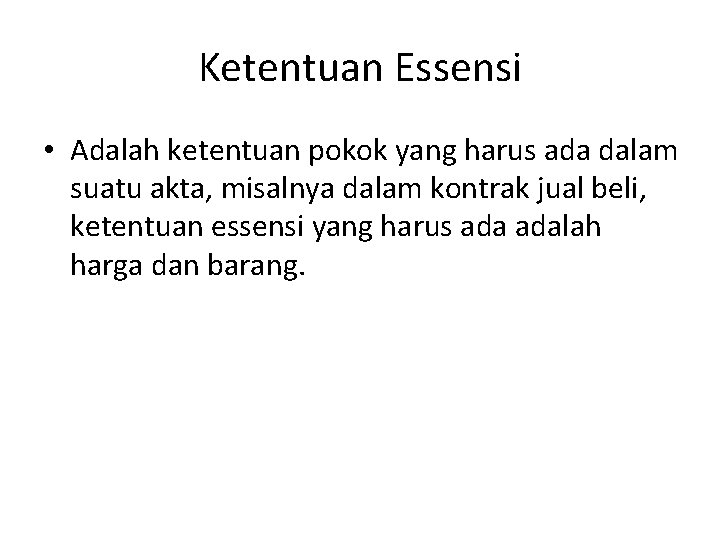 Ketentuan Essensi

• Adalah ketentuan pokok yang harus ada dalam suatu akta, misalnya dalam kontrak jual beli, ketentuan essensi yang harus ada adalah harga dan barang.